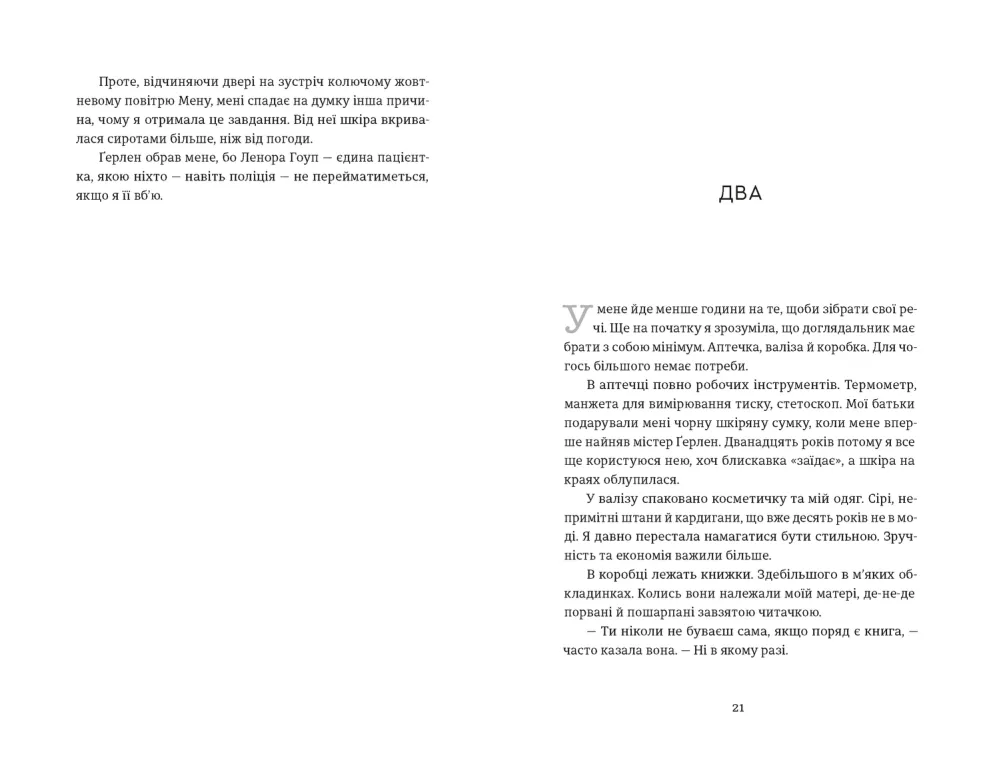 Проте, відчиняючи двері на зустріч колючому жовтневому повітрю Мену, мені спадає на думку інша причина, чому я отримала це завдання. Від неї шкіра вкривалася сиротами більше, ніж від погоди.

Ґерлен обрав мене, бо Ленора Гоуп — єдина пацієнтка, якою ніхто — навіть поліція — не перейматиметься, якщо я її вб'ю.

ДВА

У мене йде менше години на те, щоби зібрати свої речі. Ще на початку я зрозуміла, що доглядальник має брати з собою мінімум. Аптечка, валіза й коробка. Для чогось більшого немає потреби.

В аптечці повно робочих інструментів. Термометр, манжета для вимірювання тиску, стетоскоп. Мої батьки подарували мені чорну шкіряну сумку, коли мене вперше найняв містер Ґерлен. Дванадцять років потому я все ще користуюся нею, хоч блискавка «заїдає», а шкіра на краях облупилася.

У валізу спаковано косметичку та мій одяг. Сірі, непримітні штани й кардигани, що вже десять років не в моді. Я давно перестала намагатися бути стильною. Зручність та економія важили більше.

В коробці лежать книжки. Здебільшого в м'яких обкладинках. Колись вони належали моїй матері, де-не-де порвані й пошарпані завзятою читачкою.

— Ти ніколи не буваєш сама, якщо поряд є книга, — часто казала вона. — Ні в якому разі.

21